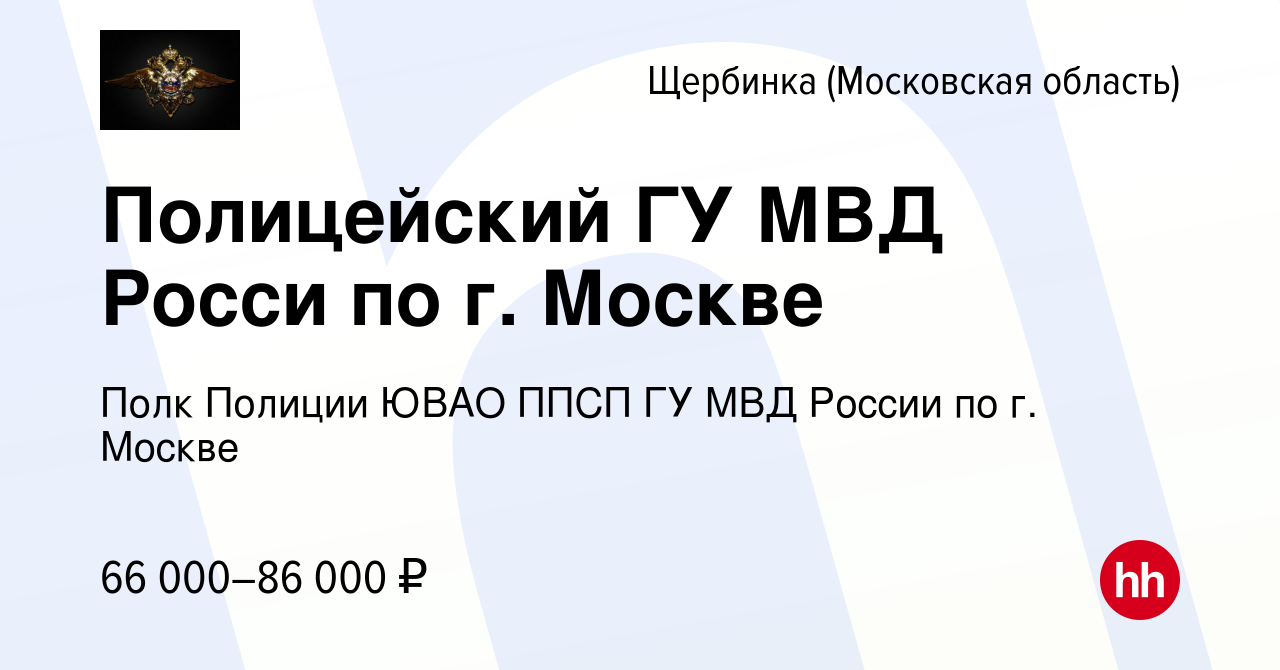 Щербинка (Московская область)

Полицейский ГУ МВД Росси по г. Москве

Полк Полиции ЮВАО ППСП ГУ МВД России по г. Москве

66 000–86 000 ₽

hh